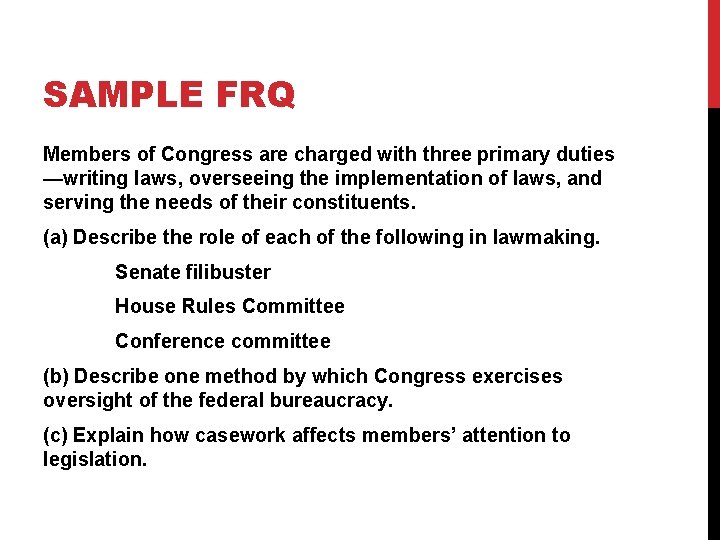 SAMPLE FRQ

Members of Congress are charged with three primary duties —writing laws, overseeing the implementation of laws, and serving the needs of their constituents.

(a) Describe the role of each of the following in lawmaking.

Senate filibuster

House Rules Committee

Conference committee

(b) Describe one method by which Congress exercises oversight of the federal bureaucracy.

(c) Explain how casework affects members' attention to legislation.